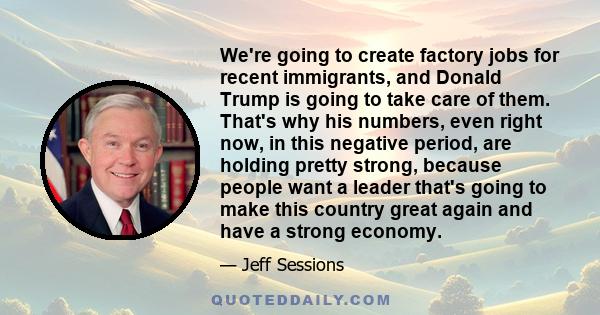 We're going to create factory jobs for recent immigrants, and Donald Trump is going to take care of them. That's why his numbers, even right now, in this negative period, are holding pretty strong, because people want a leader that's going to make this country great again and have a strong economy.

— Jeff Sessions

QUOTEDDAILY.COM